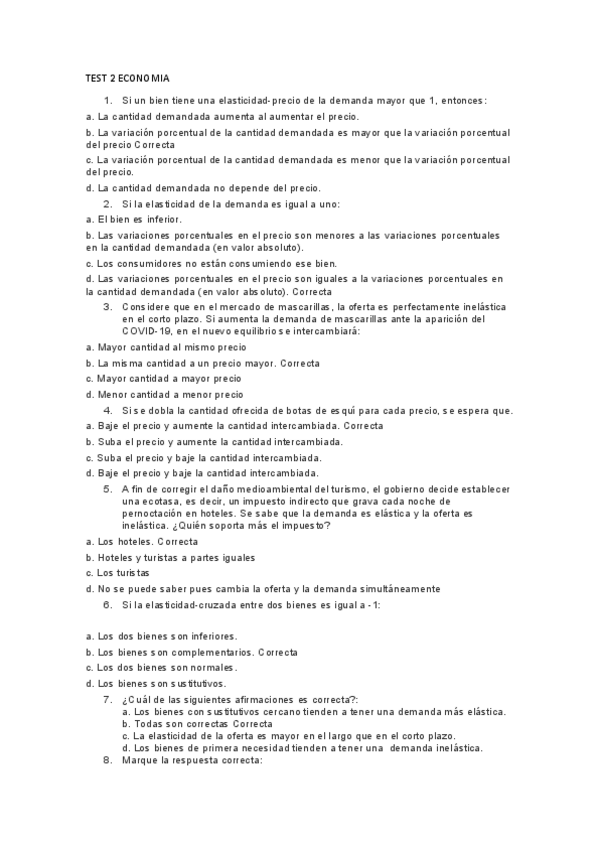 TEST 2 ECONOMIA

1. Si un bien tiene una elasticidad-precio de la demanda mayor que 1, entonces:

a. La cantidad demandada aumenta al aumentar el precio.

b. La variación porcentual de la cantidad demandada es mayor que la variación porcentual del precio Correcta

c. La variación porcentual de la cantidad demandada es menor que la variación porcentual del precio.

d. La cantidad demandada no depende del precio.

2. Si la elasticidad de la demanda es igual a uno:

a. El bien es inferior.

b. Las variaciones porcentuales en el precio son menores a las variaciones porcentuales en la cantidad demandada (en valor absoluto).

c. Los consumidores no están consumiendo ese bien.

d. Las variaciones porcentuales en el precio son iguales a la variaciones porcentuales en la cantidad demandada (en valor absoluto). Correcta

3. Considere que en el mercado de mascarillas, la oferta es perfectamente inelástica en el corto plazo. Si aumenta la demanda de mascarillas ante la aparición del COVID-19, en el nuevo equilibrio se intercambiará:

a. Mayor cantidad al mismo precio

b. La misma cantidad a un precio mayor. Correcta

c. Mayor cantidad a mayor precio

d. Menor cantidad a menor precio

4. Si se dobla la cantidad ofrecida de botas de esquí para cada precio, se espera que.

a. Baje el precio y aumente la cantidad intercambiada. Correcta

b. Suba el precio y aumente la cantidad intercambiada.

c. Suba el precio y baje la cantidad intercambiada.

d. Baje el precio y baje la cantidad intercambiada.

5. A fin de corregir el daño medioambiental del turismo, el gobierno decide establecer una ecotasa, es decir, un impuesto indirecto que grava cada noche de pernoctación en hoteles. Se sabe que la demanda es elástica y la oferta es inelástica. ¿Quién soporta más el impuesto?

a. Los hoteles. Correcta

b. Hoteles y turistas a partes iguales

c. Los turistas

d. No se puede saber pues cambia la oferta y la demanda simultáneamente

6. Si la elasticidad-cruzada entre dos bienes es igual a -1:

a. Los dos bienes son inferiores.

b. Los bienes son complementarios. Correcta

c. Los dos bienes son normales.

d. Los bienes son sustitutivos.

7. ¿Cuál de las siguientes afirmaciones es correcta?:
a. Los bienes con sustitutivos cercano tienden a tener una demanda más elástica.
b. Todas son correctas Correcta
c. La elasticidad de la oferta es mayor en el largo que en el corto plazo.
d. Los bienes de primera necesidad tienden a tener una demanda inelástica.

8. Marque la respuesta correcta: